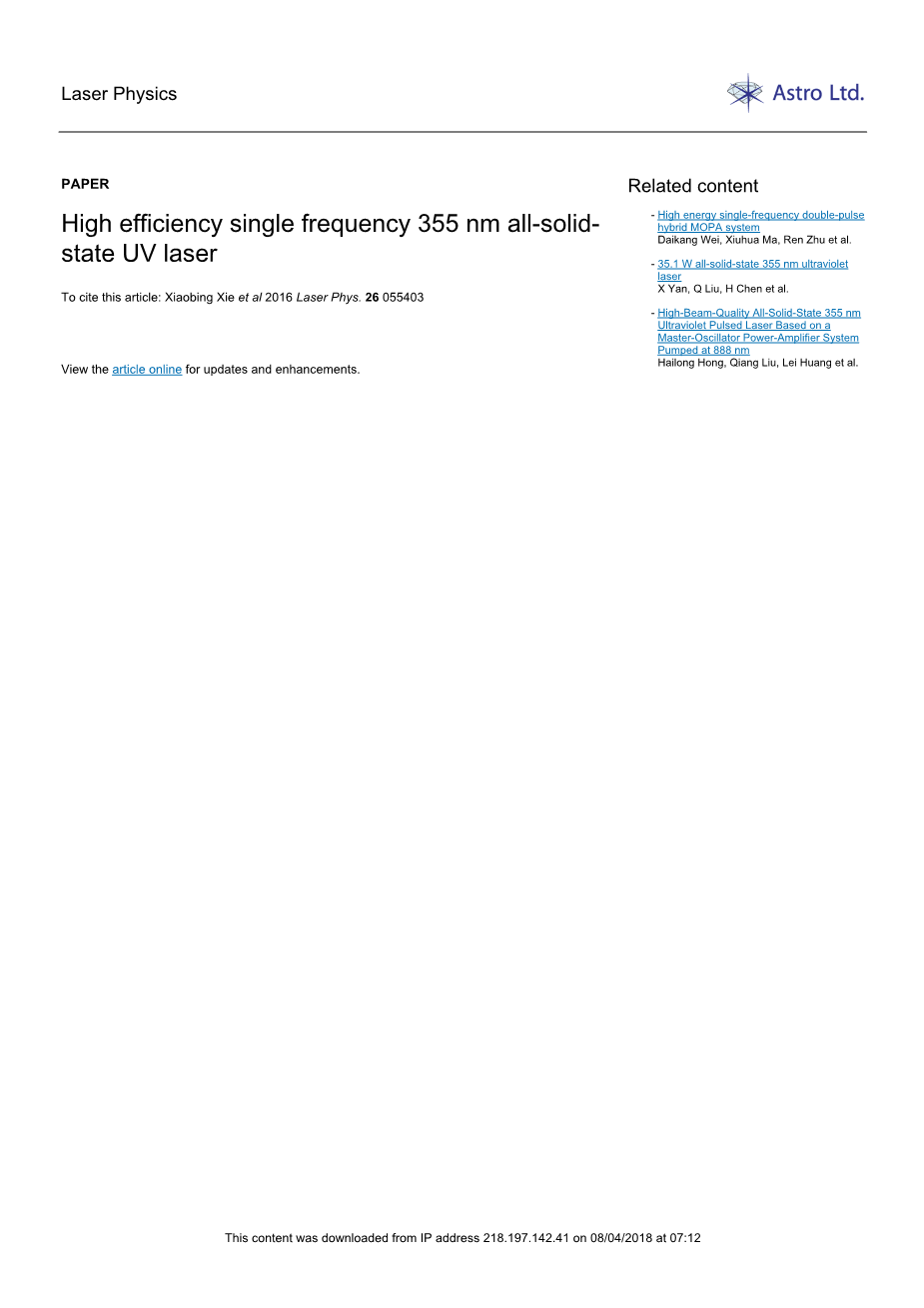 Laser Physics

Astro Ltd.

PAPER

High efficiency single frequency 355 nm all-solid-state UV laser

To cite this article: Xiaobing Xie et al 2016 Laser Phys. 26 055403

View the article online for updates and enhancements.

Related content

- High energy single-frequency double-pulse hybrid MOPA system
Daikang Wei, Xiuhua Ma, Ren Zhu et al.

- 35.1 W all-solid-state 355 nm ultraviolet laser
X Yan, Q Liu, H Chen et al.

- High-Beam-Quality All-Solid-State 355 nm Ultraviolet Pulsed Laser Based on a Master-Oscillator Power-Amplifier System Pumped at 888 nm
Hailong Hong, Qiang Liu, Lei Huang et al.

This content was downloaded from IP address 218.197.142.41 on 08/04/2018 at 07:12